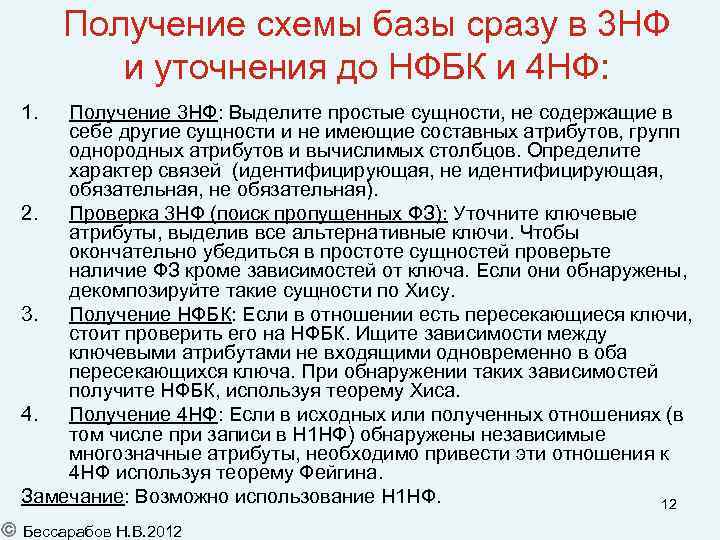 Получение схемы базы сразу в 3НФ и уточнения до НФБК и 4НФ:

1. Получение 3НФ: Выделите простые сущности, не содержащие в себе другие сущности и не имеющие составных атрибутов, групп однородных атрибутов и вычислимых столбцов. Определите характер связей (идентифицирующая, не идентифицирующая, обязательная, не обязательная).

2. Проверка 3НФ (поиск пропущенных ФЗ): Уточните ключевые атрибуты, выделив все альтернативные ключи. Чтобы окончательно убедиться в простоте сущностей проверьте наличие ФЗ кроме зависимостей от ключа. Если они обнаружены, декомпозируйте такие сущности по Хису.

3. Получение НФБК: Если в отношении есть пересекающиеся ключи, стоит проверить его на НФБК. Ищите зависимости между ключевыми атрибутами не входящими одновременно в оба пересекающихся ключа. При обнаружении таких зависимостей получите НФБК, используя теорему Хиса.

4. Получение 4НФ: Если в исходных или полученных отношениях (в том числе при записи в Н1НФ) обнаружены независимые многозначные атрибуты, необходимо привести эти отношения к 4НФ используя теорему Фейгина.

Замечание: Возможно использование Н1НФ.

12

© Бессарабов Н.В.2012